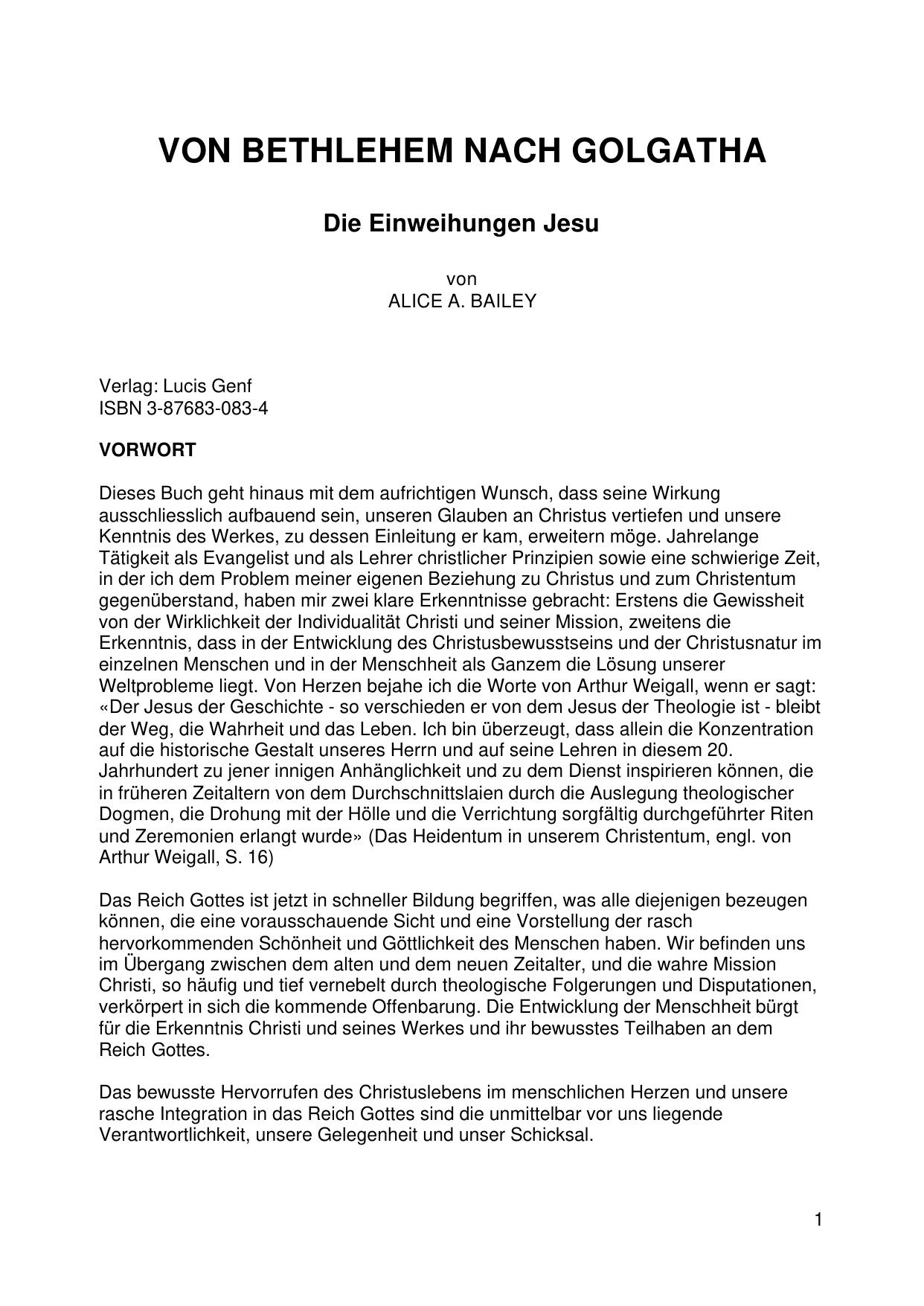 VON BETHLEHEM NACH GOLGATHA

Die Einweihungen Jesu

von
ALICE A. BAILEY

Verlag: Lucis Genf
ISBN 3-87683-083-4

VORWORT

Dieses Buch geht hinaus mit dem aufrichtigen Wunsch, dass seine Wirkung ausschliesslich aufbauend sein, unseren Glauben an Christus vertiefen und unsere Kenntnis des Werkes, zu dessen Einleitung er kam, erweitern möge. Jahrelange Tätigkeit als Evangelist und als Lehrer christlicher Prinzipien sowie eine schwierige Zeit, in der ich dem Problem meiner eigenen Beziehung zu Christus und zum Christentum gegenüberstand, haben mir zwei klare Erkenntnisse gebracht: Erstens die Gewissheit von der Wirklichkeit der Individualität Christi und seiner Mission, zweitens die Erkenntnis, dass in der Entwicklung des Christusbewusstseins und der Christusnatur im einzelnen Menschen und in der Menschheit als Ganzem die Lösung unserer Weltprobleme liegt. Von Herzen bejahe ich die Worte von Arthur Weigall, wenn er sagt: «Der Jesus der Geschichte - so verschieden er von dem Jesus der Theologie ist - bleibt der Weg, die Wahrheit und das Leben. Ich bin überzeugt, dass allein die Konzentration auf die historische Gestalt unseres Herrn und auf seine Lehren in diesem 20. Jahrhundert zu jener innigen Anhänglichkeit und zu dem Dienst inspirieren können, die in früheren Zeitaltern von dem Durchschnittslaien durch die Auslegung theologischer Dogmen, die Drohung mit der Hölle und die Verrichtung sorgfältig durchgeführter Riten und Zeremonien erlangt wurde» (Das Heidentum in unserem Christentum, engl. von Arthur Weigall, S. 16)

Das Reich Gottes ist jetzt in schneller Bildung begriffen, was alle diejenigen bezeugen können, die eine vorausschauende Sicht und eine Vorstellung der rasch hervorkommenden Schönheit und Göttlichkeit des Menschen haben. Wir befinden uns im Übergang zwischen dem alten und dem neuen Zeitalter, und die wahre Mission Christi, so häufig und tief vernebelt durch theologische Folgerungen und Disputationen, verkörpert in sich die kommende Offenbarung. Die Entwicklung der Menschheit bürgt für die Erkenntnis Christi und seines Werkes und ihr bewusstes Teilhaben an dem Reich Gottes.

Das bewusste Hervorrufen des Christuslebens im menschlichen Herzen und unsere rasche Integration in das Reich Gottes sind die unmittelbar vor uns liegende Verantwortlichkeit, unsere Gelegenheit und unser Schicksal.

1